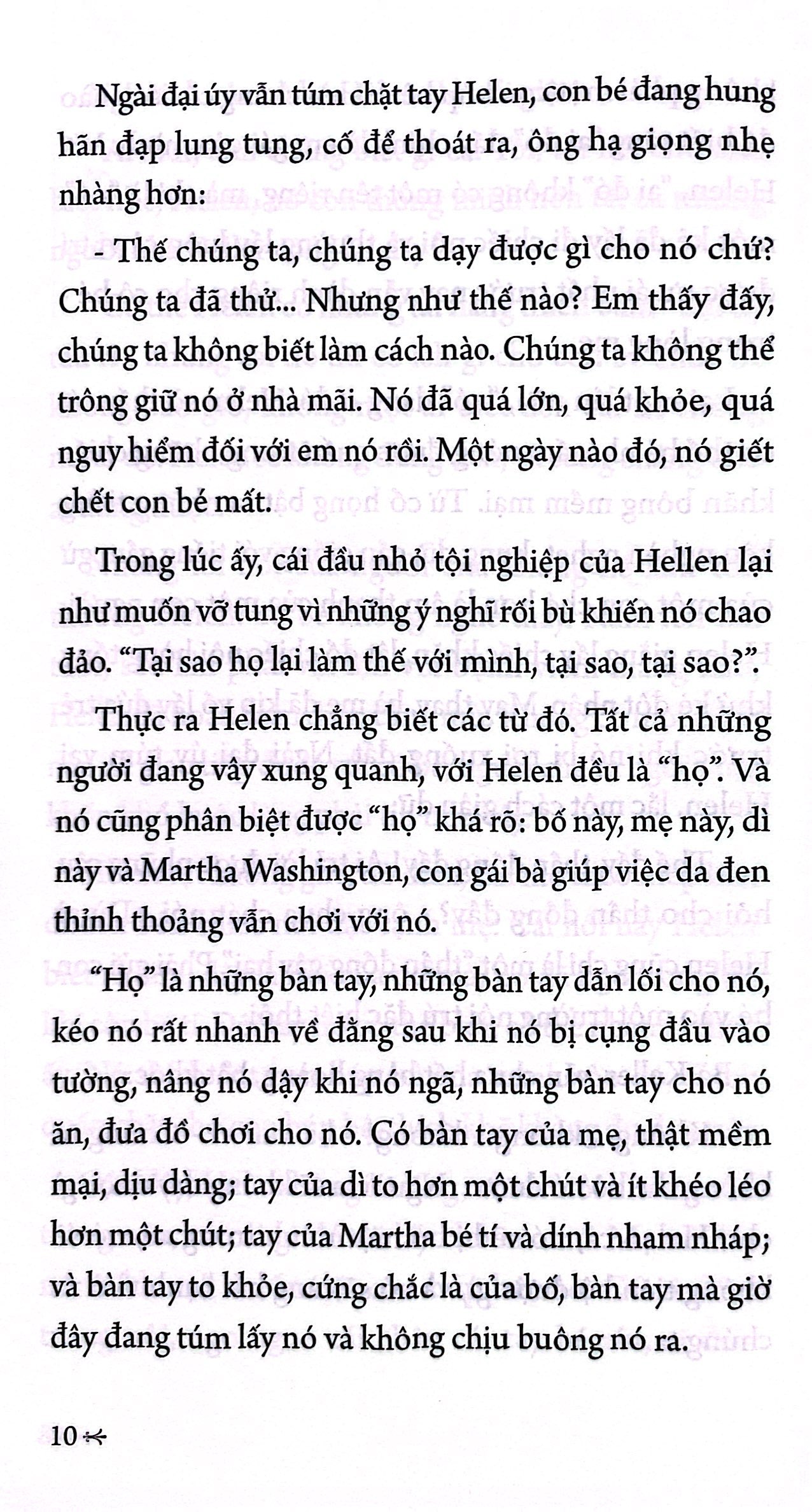 Ngài đại úy vẫn túm chặt tay Helen, con bé đang hung hãn đạp lung tung, cố để thoát ra, ông hạ giọng nhẹ nhàng hơn:

- Thế chúng ta, chúng ta dạy được gì cho nó chứ? Chúng ta đã thử... Nhưng như thế nào? Em thấy đấy, chúng ta không biết làm cách nào. Chúng ta không thể trông giữ nó ở nhà mãi. Nó đã quá lớn, quá khỏe, quá nguy hiểm đối với em nó rồi. Một ngày nào đó, nó giết chết con bé mất.

Trong lúc ấy, cái đầu nhỏ tội nghiệp của Hellen lại như muốn vỡ tung vì những ý nghĩ rối bù khiến nó chao đảo. "Tại sao họ lại làm thế với mình, tại sao, tại sao?".

Thực ra Helen chẳng biết các từ đó. Tất cả những người đang vây xung quanh, với Helen đều là "họ". Và nó cũng phân biệt được "họ" khá rõ: bố này, mẹ này, dì này và Martha Washington, con gái bà giúp việc da đen thỉnh thoảng vẫn chơi với nó.

"Họ" là những bàn tay, những bàn tay dẫn lối cho nó, kéo nó rất nhanh về đằng sau khi nó bị cụng đầu vào tường, nâng nó dậy khi nó ngã, những bàn tay cho nó ăn, đưa đồ chơi cho nó. Có bàn tay của mẹ, thật mềm mại, dịu dàng; tay của dì to hơn một chút và ít khéo léo hơn một chút; tay của Martha bé tí và dính nham nháp; và bàn tay to khỏe, cứng chắc là của bố, bàn tay mà giờ đây đang túm lấy nó và không chịu buông nó ra.

10